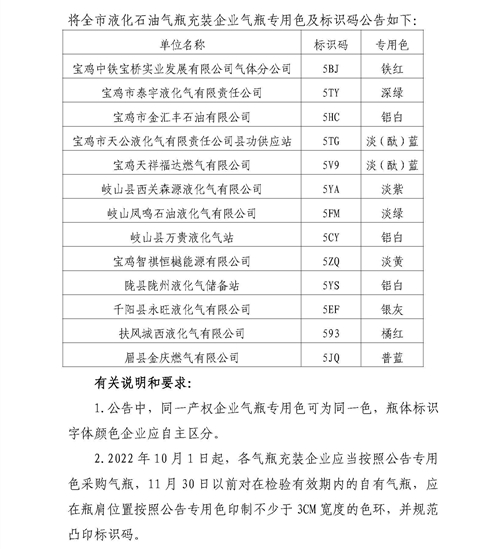 将全市液化石油气瓶充装企业气瓶专用色及标识码公告如下：

| 单位名称 | 标识码 | 专用色 |
|---|---|---|
| 宝鸡中铁宝桥实业发展有限公司气体分公司 | 5BJ | 铁红 |
| 宝鸡市泰宇液化气有限责任公司 | 5TY | 深绿 |
| 宝鸡市金汇丰石油有限公司 | 5HC | 铝白 |
| 宝鸡市天公液化气有限责任公司县功供应站 | 5TG | 淡（酞）蓝 |
| 宝鸡天祥福达燃气有限公司 | 5V9 | 淡（酞）蓝 |
| 岐山县西关森源液化气有限公司 | 5YA | 淡紫 |
| 岐山凤鸣石油液化气有限公司 | 5FM | 淡绿 |
| 岐山县万贵液化气站 | 5CY | 铝白 |
| 宝鸡智祺恒樾能源有限公司 | 5ZQ | 淡黄 |
| 陇县陇州液化气储备站 | 5YS | 铝白 |
| 千阳县永旺液化气有限公司 | 5EF | 银灰 |
| 扶风城西液化气有限公司 | 593 | 橘红 |
| 眉县金庆燃气有限公司 | 5JQ | 普蓝 |

有关说明和要求：

1.公告中，同一产权企业气瓶专用色可为同一色，瓶体标识字体颜色企业应自主区分。

2.2022 年 10 月 1 日起，各气瓶充装企业应当按照公告专用色采购气瓶，11 月 30 日以前对在检验有效期内的自有气瓶，应在瓶肩位置按照公告专用色印制不少于 3CM 宽度的色环，并规范凸印标识码。